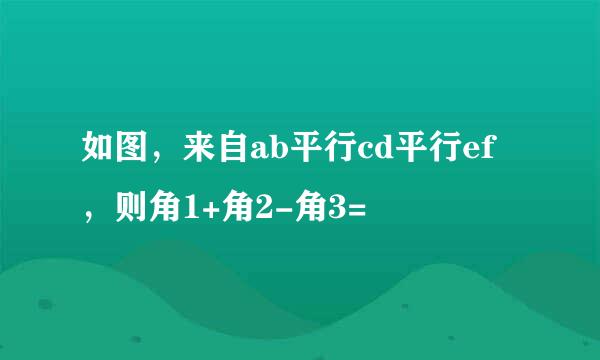 如图，来自ab平行cd平行ef，则角1+角2-角3=